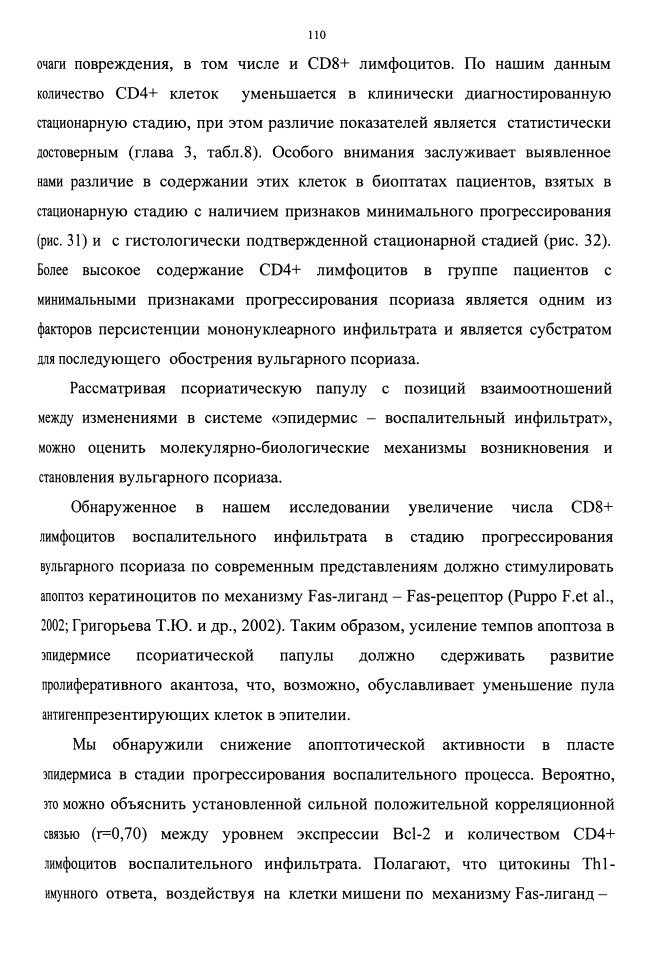 110

очаги повреждения, в том числе и CD8+ лимфоцитов. По нашим данным количество CD4+ клеток уменьшается в клинически диагностированную стационарную стадию, при этом различие показателей является статистически достоверным (глава 3, табл.8). Особого внимания заслуживает выявленное нами различие в содержании этих клеток в биоптатах пациентов, взятых в стационарную стадию с наличием признаков минимального прогрессирования (рис. 31) и с гистологически подтвержденной стационарной стадией (рис. 32). Более высокое содержание CD4+ лимфоцитов в группе пациентов с минимальными признаками прогрессирования псориаза является одним из факторов персистенции мононуклеарного инфильтрата и является субстратом для последующего обострения вульгарного псориаза.

Рассматривая псориатическую папулу с позиций взаимоотношений между изменениями в системе «эпидермис – воспалительный инфильтрат», можно оценить молекулярно-биологические механизмы возникновения и становления вульгарного псориаза.

Обнаруженное в нашем исследовании увеличение числа CD8+ лимфоцитов воспалительного инфильтрата в стадию прогрессирования вульгарного псориаза по современным представлениям должно стимулировать апоптоз кератиноцитов по механизму Fas-лиганд – Fas-рецептор (Puppo F.et al., 2002; Григорьева Т.Ю. и др., 2002). Таким образом, усиление темпов апоптоза в эпидермисе псориатической папулы должно сдерживать развитие пролиферативного акантоза, что, возможно, обуславливает уменьшение пула антигенпрезентирующих клеток в эпителии.

Мы обнаружили снижение апоптотической активности в пласте эпидермиса в стадии прогрессирования воспалительного процесса. Вероятно, это можно объяснить установленной сильной положительной корреляционной связью (r=0,70) между уровнем экспрессии Bcl-2 и количеством CD4+ лимфоцитов воспалительного инфильтрата. Полагают, что цитокины Th1-имунного ответа, воздействуя на клетки мишени по механизму Fas-лиганд –